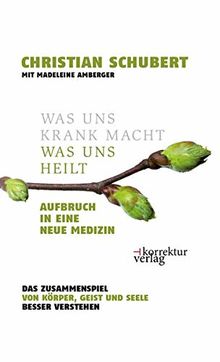 CHRISTIAN SCHUBERT
MIT MADELEINE AMBERGER

WAS UNS
KRANK MACHT
WAS UNS
HEILT

AUFBRUCH
IN EINE
NEUE MEDIZIN

korrektur
verlag

DAS ZUSAMMENSPIEL
VON KÖRPER, GEIST UND SEELE
BESSER VERSTEHEN